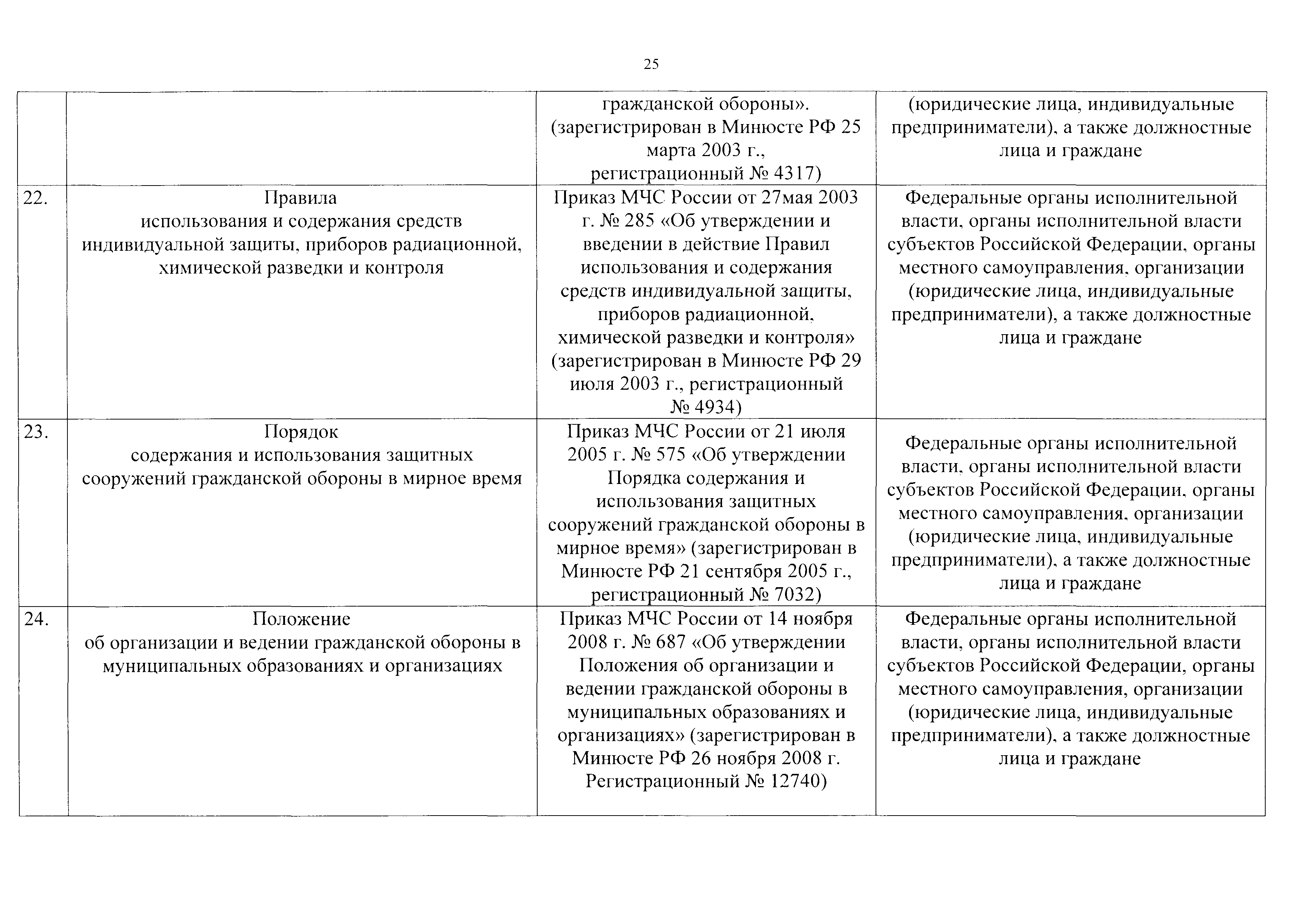 25

| | | | |
|---|---|---|---|
| | | гражданской обороны». (зарегистрирован в Минюсте РФ 25 марта 2003 г., регистрационный № 4317) | (юридические лица, индивидуальные предприниматели), а также должностные лица и граждане |
| 22. | Правила использования и содержания средств индивидуальной защиты, приборов радиационной, химической разведки и контроля | Приказ МЧС России от 27мая 2003 г. № 285 «Об утверждении и введении в действие Правил использования и содержания средств индивидуальной защиты, приборов радиационной, химической разведки и контроля» (зарегистрирован в Минюсте РФ 29 июля 2003 г., регистрационный № 4934) | Федеральные органы исполнительной власти, органы исполнительной власти субъектов Российской Федерации, органы местного самоуправления, организации (юридические лица, индивидуальные предприниматели), а также должностные лица и граждане |
| 23. | Порядок содержания и использования защитных сооружений гражданской обороны в мирное время | Приказ МЧС России от 21 июля 2005 г. № 575 «Об утверждении Порядка содержания и использования защитных сооружений гражданской обороны в мирное время» (зарегистрирован в Минюсте РФ 21 сентября 2005 г., регистрационный № 7032) | Федеральные органы исполнительной власти, органы исполнительной власти субъектов Российской Федерации, органы местного самоуправления, организации (юридические лица, индивидуальные предприниматели), а также должностные лица и граждане |
| 24. | Положение об организации и ведении гражданской обороны в муниципальных образованиях и организациях | Приказ МЧС России от 14 ноября 2008 г. № 687 «Об утверждении Положения об организации и ведении гражданской обороны в муниципальных образованиях и организациях» (зарегистрирован в Минюсте РФ 26 ноября 2008 г. Регистрационный № 12740) | Федеральные органы исполнительной власти, органы исполнительной власти субъектов Российской Федерации, органы местного самоуправления, организации (юридические лица, индивидуальные предприниматели), а также должностные лица и граждане |